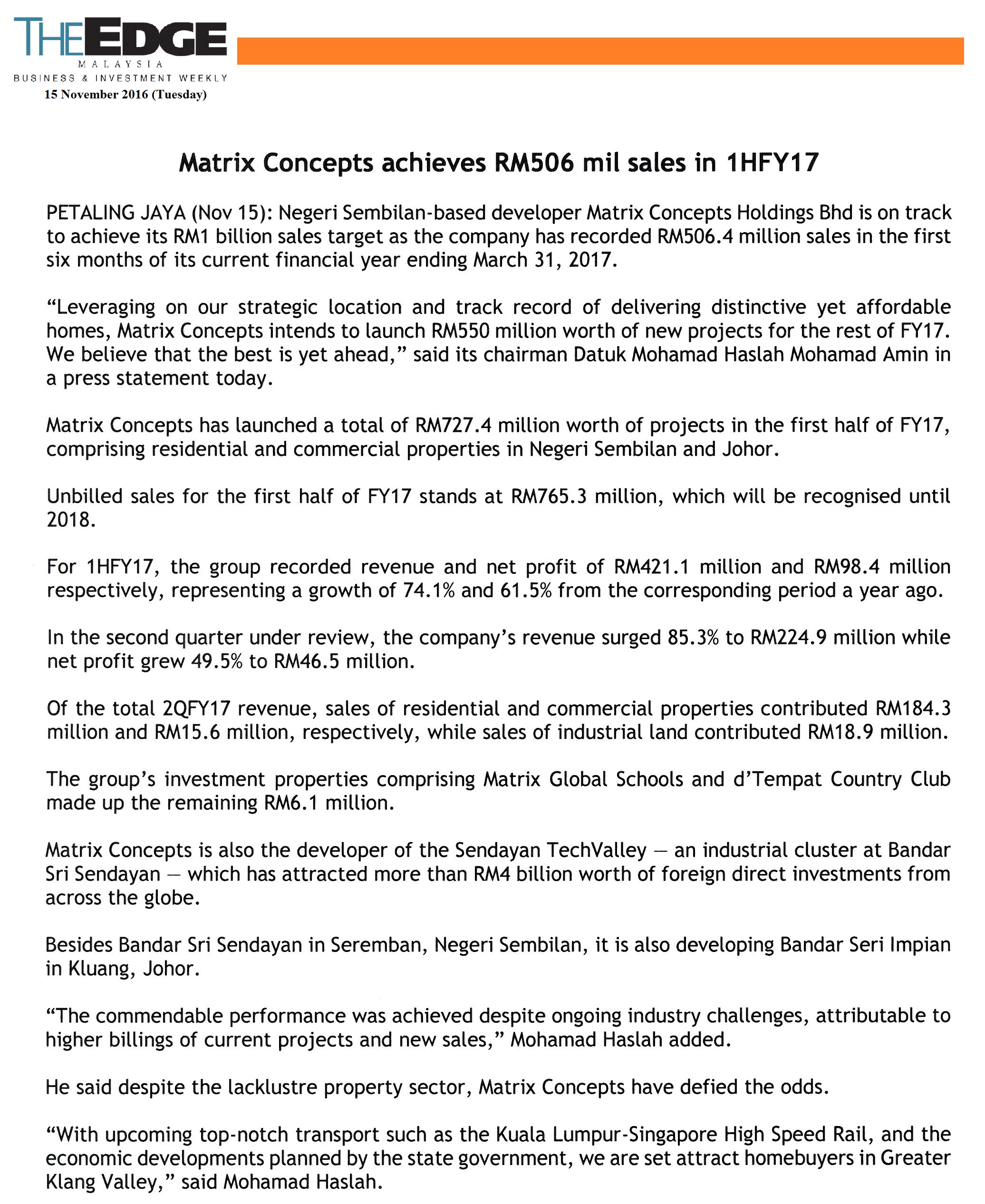 THEEDGE
MALAYSIA
BUSINESS & INVESTMENT WEEKLY
15 November 2016 (Tuesday)

Matrix Concepts achieves RM506 mil sales in 1HFY17

PETALING JAYA (Nov 15): Negeri Sembilan-based developer Matrix Concepts Holdings Bhd is on track to achieve its RM1 billion sales target as the company has recorded RM506.4 million sales in the first six months of its current financial year ending March 31, 2017.

“Leveraging on our strategic location and track record of delivering distinctive yet affordable homes, Matrix Concepts intends to launch RM550 million worth of new projects for the rest of FY17. We believe that the best is yet ahead,” said its chairman Datuk Mohamad Haslah Mohamad Amin in a press statement today.

Matrix Concepts has launched a total of RM727.4 million worth of projects in the first half of FY17, comprising residential and commercial properties in Negeri Sembilan and Johor.

Unbilled sales for the first half of FY17 stands at RM765.3 million, which will be recognised until 2018.

For 1HFY17, the group recorded revenue and net profit of RM421.1 million and RM98.4 million respectively, representing a growth of 74.1% and 61.5% from the corresponding period a year ago.

In the second quarter under review, the company’s revenue surged 85.3% to RM224.9 million while net profit grew 49.5% to RM46.5 million.

Of the total 2QFY17 revenue, sales of residential and commercial properties contributed RM184.3 million and RM15.6 million, respectively, while sales of industrial land contributed RM18.9 million.

The group’s investment properties comprising Matrix Global Schools and d’Tempat Country Club made up the remaining RM6.1 million.

Matrix Concepts is also the developer of the Sendayan TechValley — an industrial cluster at Bandar Sri Sendayan — which has attracted more than RM4 billion worth of foreign direct investments from across the globe.

Besides Bandar Sri Sendayan in Seremban, Negeri Sembilan, it is also developing Bandar Seri Impian in Kluang, Johor.

“The commendable performance was achieved despite ongoing industry challenges, attributable to higher billings of current projects and new sales,” Mohamad Haslah added.

He said despite the lacklustre property sector, Matrix Concepts have defied the odds.

“With upcoming top-notch transport such as the Kuala Lumpur-Singapore High Speed Rail, and the economic developments planned by the state government, we are set attract homebuyers in Greater Klang Valley,” said Mohamad Haslah.